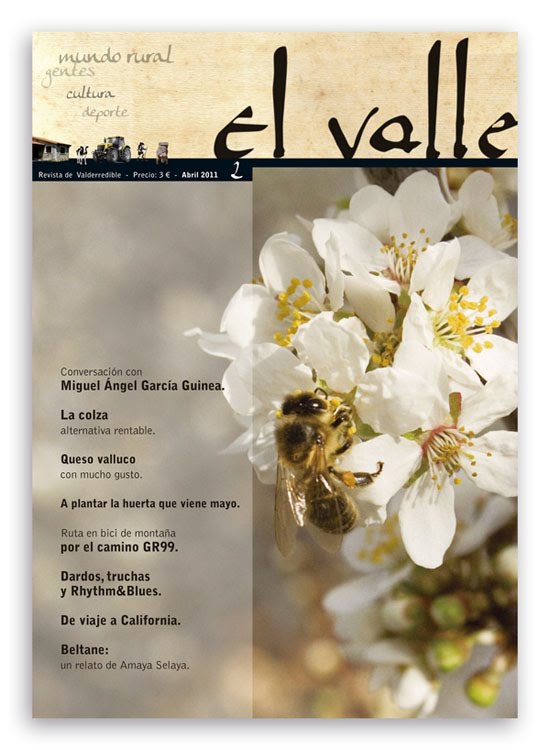 mundo rural
gentes
cultura
deporte

el valle

Revista de Valderredible - Precio: 3 € - Abril 2011 2

Conversación con
Miguel Ángel García Guinea.

La colza
alternativa rentable.

Queso valluco
con mucho gusto.

A plantar la huerta que viene mayo.

Ruta en bici de montaña
por el camino GR99.

Dardos, truchas
y Rhythm&Blues.

De viaje a California.

Beltane:
un relato de Amaya Selaya.